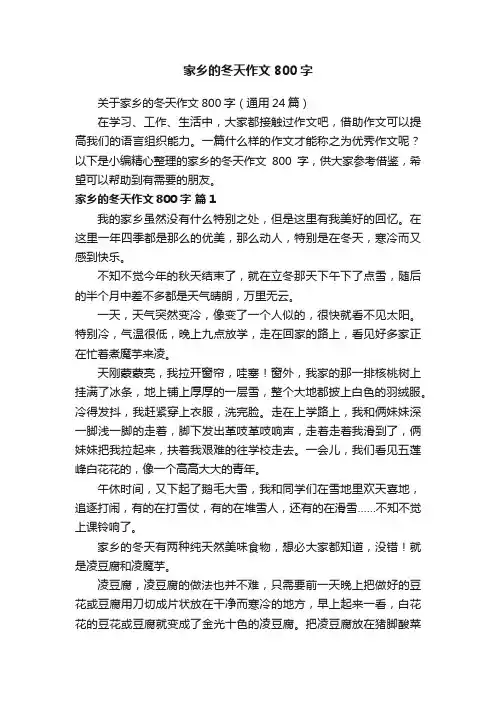 家乡的冬天作文 800 字

关于家乡的冬天作文 800 字（通用 24 篇）

在学习、工作、生活中，大家都接触过作文吧，借助作文可以提高我们的语言组织能力。一篇什么样的作文才能称之为优秀作文呢？以下是小编精心整理的家乡的冬天作文 800 字，供大家参考借鉴，希望可以帮助到有需要的朋友。

家乡的冬天作文 800 字 篇 1

我的家乡虽然没有什么特别之处，但是这里有我美好的回忆。在这里一年四季都是那么的优美，那么动人，特别是在冬天，寒冷而又感到快乐。

不知不觉今年的秋天结束了，就在立冬那天下午下了点雪，随后的半个月中差不多都是天气晴朗，万里无云。

一天，天气突然变冷，像变了一个人似的，很快就看不见太阳。特别冷，气温很低，晚上九点放学，走在回家的路上，看见好多家正在忙着煮魔芋来凌。

天刚蒙蒙亮，我拉开窗帘，哇塞！窗外，我家的那一排核桃树上挂满了冰条，地上铺上厚厚的一层雪，整个大地都披上白色的羽绒服。冷得发抖，我赶紧穿上衣服，洗完脸。走在上学路上，我和俩妹妹深一脚浅一脚的走着，脚下发出革吱革吱响声，走着走着我滑到了，俩妹妹把我拉起来，扶着我艰难的往学校走去。一会儿，我们看见五莲峰白花花的，像一个高高大大的青年。

午休时间，又下起了鹅毛大雪，我和同学们在雪地里欢天喜地，追逐打闹，有的在打雪仗，有的在堆雪人，还有的在滑雪……不知不觉上课铃响了。

家乡的冬天有两种纯天然美味食物，想必大家都知道，没错！就是凌豆腐和凌魔芋。

凌豆腐，凌豆腐的做法也并不难，只需要前一天晚上把做好的豆花或豆腐用刀切成片状放在干净而寒冷的地方，早上起来一看，白花花的豆花或豆腐就变成了金光十色的凌豆腐。把凌豆腐放在猪脚酸菜